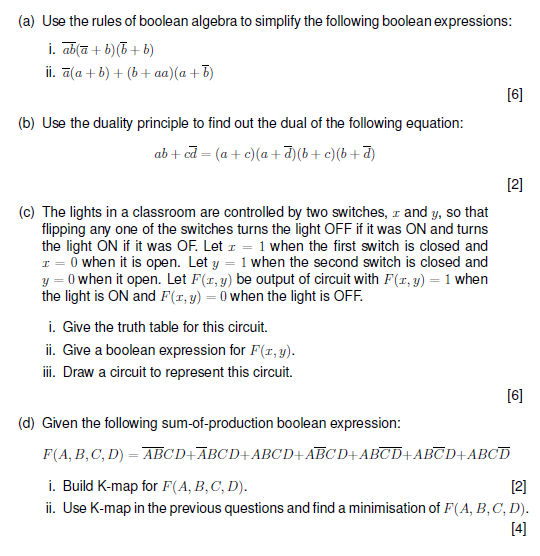 (a) Use the rules of boolean algebra to simplify the following boolean expressions:

i. $\overline{ab}(\overline{a}+b)(\overline{b}+b)$

ii. $\overline{a}(a+b)+(b+aa)(a+\overline{b})$

[6]

(b) Use the duality principle to find out the dual of the following equation:

$ab+c\overline{d}=(a+c)(a+\overline{d})(b+c)(b+\overline{d})$

[2]

(c) The lights in a classroom are controlled by two switches, $x$ and $y$, so that flipping any one of the switches turns the light OFF if it was ON and turns the light ON if it was OF. Let $x=1$ when the first switch is closed and $x=0$ when it is open. Let $y=1$ when the second switch is closed and $y=0$ when it open. Let $F(x,y)$ be output of circuit with $F(x,y)=1$ when the light is ON and $F(x,y)=0$ when the light is OFF.

i. Give the truth table for this circuit.

ii. Give a boolean expression for $F(x,y)$.

iii. Draw a circuit to represent this circuit.

[6]

(d) Given the following sum-of-production boolean expression:

$F(A,B,C,D)=\overline{AB}CD+\overline{A}BCD+ABCD+A\overline{B}CD+AB\overline{CD}+AB\overline{C}D+ABC\overline{D}$

i. Build K-map for $F(A,B,C,D)$. [2]

ii. Use K-map in the previous questions and find a minimisation of $F(A,B,C,D)$.

[4]